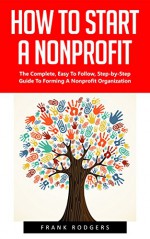 HOW TO START A NONPROFIT

The Complete, Easy To Follow, Step-by-Step Guide To Forming A Nonprofit Organization

FRANK RODGERS